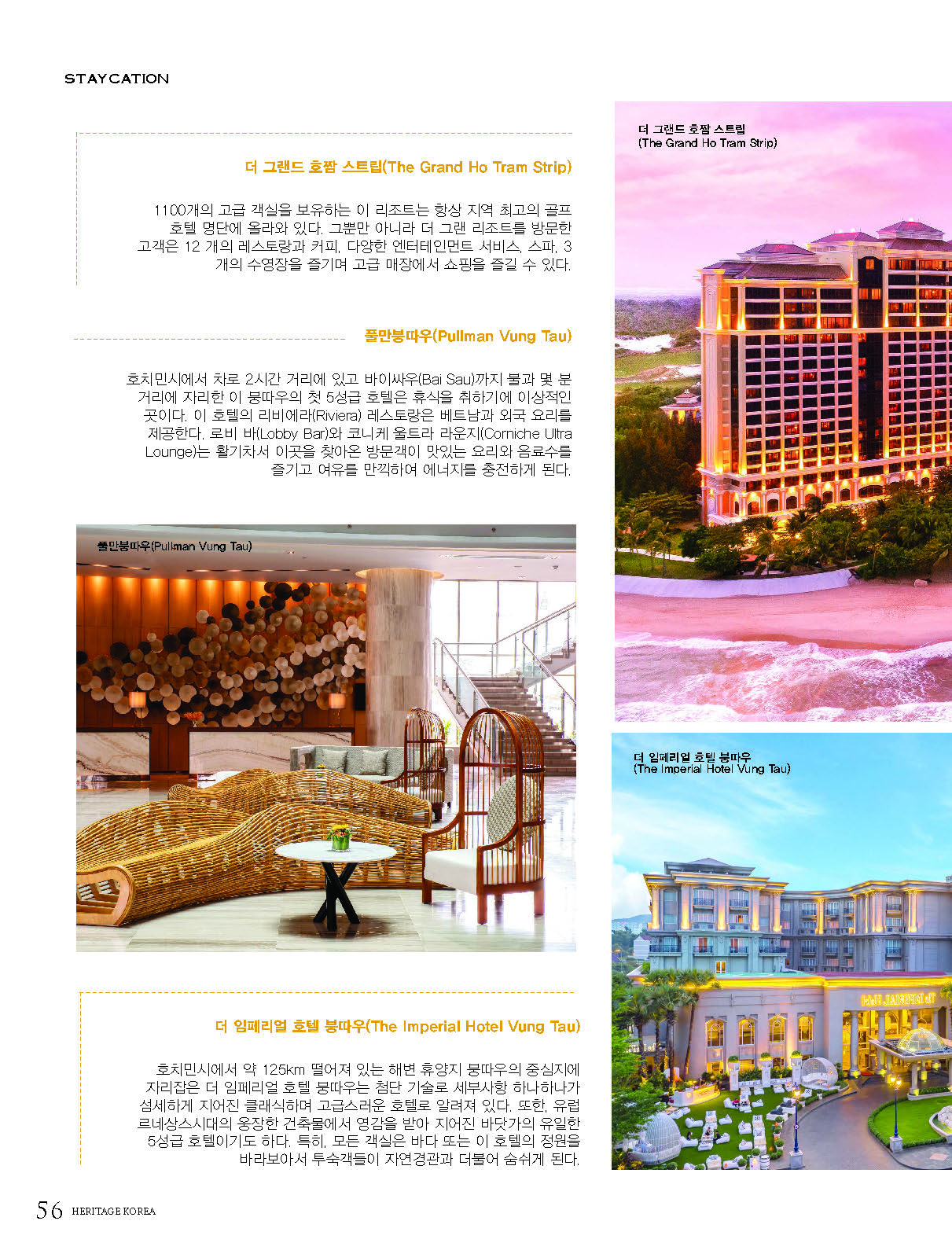 STAYCATION

더 그랜드 호짬 스트립(The Grand Ho Tram Strip)

1100개의 고급 객실을 보유하는 이 리조트는 항상 지역 최고의 골프 호텔 명단에 올라와 있다. 그뿐만 아니라 더 그랜 리조트를 방문한 고객은 12 개의 레스토랑과 커피, 다양한 엔터테인먼트 서비스, 스파, 3 개의 수영장을 즐기며 고급 매장에서 쇼핑을 즐길 수 있다.

풀만붕따우(Pullman Vung Tau)

호치민시에서 차로 2시간 거리에 있고 바이싸우(Bai Sau)까지 불과 몇 분 거리에 자리한 이 붕따우의 첫 5성급 호텔은 휴식을 취하기에 이상적인 곳이다. 이 호텔의 리비에라(Riviera) 레스토랑은 베트남과 외국 요리를 제공한다. 로비 바(Lobby Bar)와 코니케 울트라 라운지(Corniche Ultra Lounge)는 활기차서 이곳을 찾아온 방문객이 맛있는 요리와 음료수를 즐기고 여유를 만끽하여 에너지를 충전하게 된다.

풀만붕따우(Pullman Vung Tau)

더 임페리얼 호텔 붕따우(The Imperial Hotel Vung Tau)

호치민시에서 약 125km 떨어져 있는 해변 휴양지 붕따우의 중심지에 자리잡은 더 임페리얼 호텔 붕따우는 첨단 기술로 세부사항 하나하나가 섬세하게 지어진 클래식하며 고급스러운 호텔로 알려져 있다. 또한, 유럽 르네상스시대의 웅장한 건축물에서 영감을 받아 지어진 바닷가의 유일한 5성급 호텔이기도 하다. 특히, 모든 객실은 바다 또는 이 호텔의 정원을 바라보아서 투숙객들이 자연경관과 더불어 숨쉬게 된다.

더 그랜드 호짬 스트립
(The Grand Ho Tram Strip)

더 임페리얼 호텔 붕따우
(The Imperial Hotel Vung Tau)

56 HERITAGE KOREA